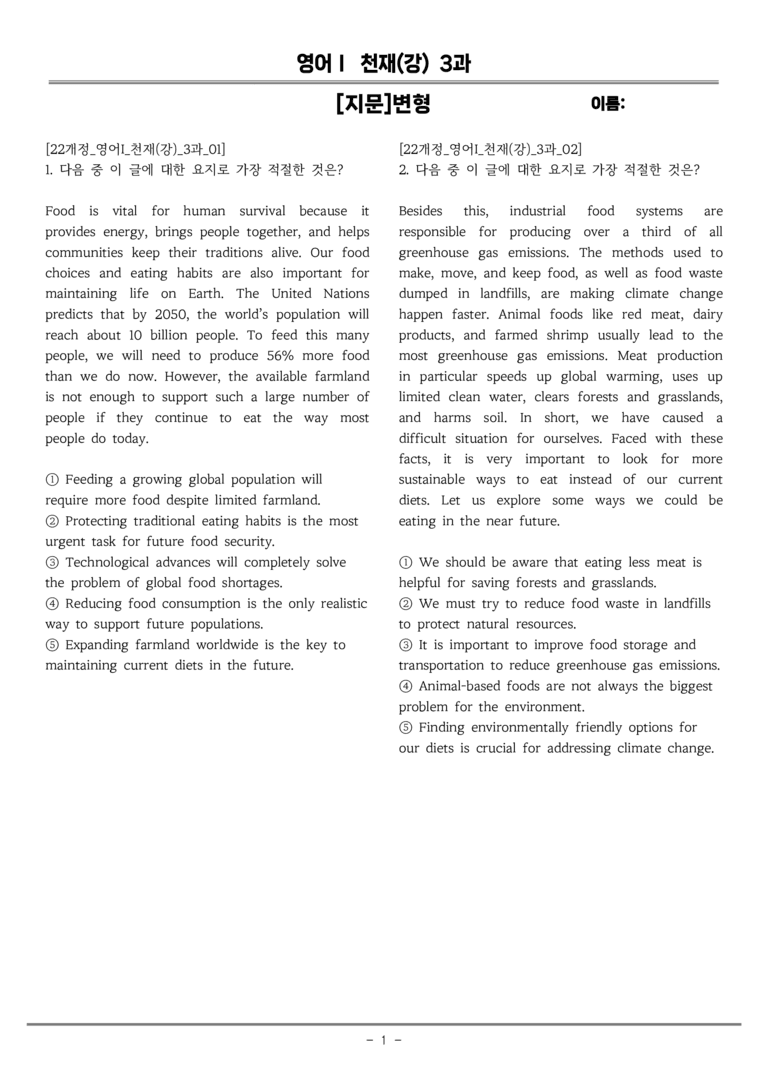 영어Ⅰ 천재(강) 3과

[지문]변형 이름:

[22개정_영어I_천재(강)_3과_01]
1. 다음 중 이 글에 대한 요지로 가장 적절한 것은?

Food is vital for human survival because it provides energy, brings people together, and helps communities keep their traditions alive. Our food choices and eating habits are also important for maintaining life on Earth. The United Nations predicts that by 2050, the world's population will reach about 10 billion people. To feed this many people, we will need to produce 56% more food than we do now. However, the available farmland is not enough to support such a large number of people if they continue to eat the way most people do today.

① Feeding a growing global population will require more food despite limited farmland.
② Protecting traditional eating habits is the most urgent task for future food security.
③ Technological advances will completely solve the problem of global food shortages.
④ Reducing food consumption is the only realistic way to support future populations.
⑤ Expanding farmland worldwide is the key to maintaining current diets in the future.

[22개정_영어I_천재(강)_3과_02]
2. 다음 중 이 글에 대한 요지로 가장 적절한 것은?

Besides this, industrial food systems are responsible for producing over a third of all greenhouse gas emissions. The methods used to make, move, and keep food, as well as food waste dumped in landfills, are making climate change happen faster. Animal foods like red meat, dairy products, and farmed shrimp usually lead to the most greenhouse gas emissions. Meat production in particular speeds up global warming, uses up limited clean water, clears forests and grasslands, and harms soil. In short, we have caused a difficult situation for ourselves. Faced with these facts, it is very important to look for more sustainable ways to eat instead of our current diets. Let us explore some ways we could be eating in the near future.

① We should be aware that eating less meat is helpful for saving forests and grasslands.
② We must try to reduce food waste in landfills to protect natural resources.
③ It is important to improve food storage and transportation to reduce greenhouse gas emissions.
④ Animal-based foods are not always the biggest problem for the environment.
⑤ Finding environmentally friendly options for our diets is crucial for addressing climate change.

- 1 -